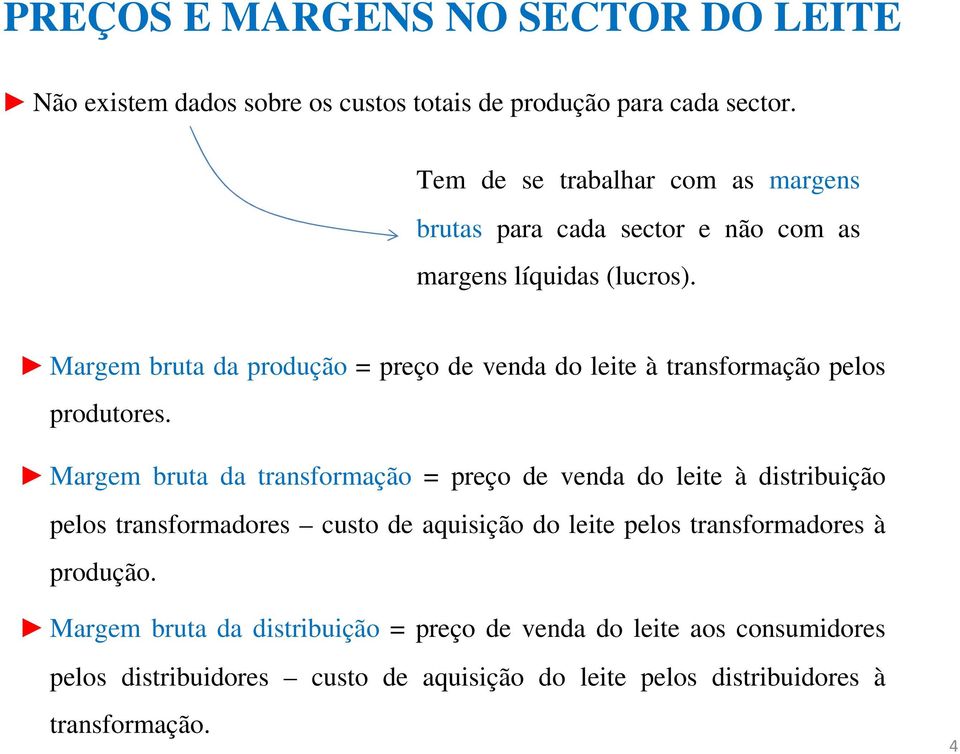 PREÇOS E MARGENS NO SECTOR DO LEITE

► Não existem dados sobre os custos totais de produção para cada sector.

Tem de se trabalhar com as margens brutas para cada sector e não com as margens líquidas (lucros).

► Margem bruta da produção = preço de venda do leite à transformação pelos produtores.

► Margem bruta da transformação = preço de venda do leite à distribuição pelos transformadores – custo de aquisição do leite pelos transformadores à produção.

► Margem bruta da distribuição = preço de venda do leite aos consumidores pelos distribuidores – custo de aquisição do leite pelos distribuidores à transformação.

4